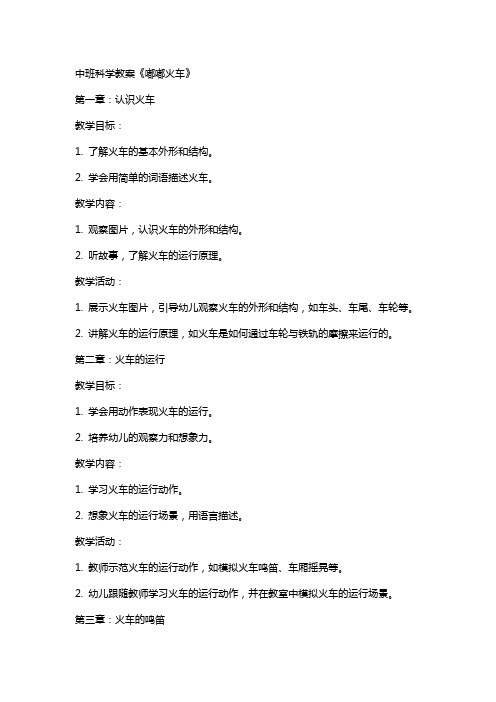 中班科学教案《嘟嘟火车》

第一章：认识火车

教学目标：

1. 了解火车的基本外形和结构。

2. 学会用简单的词语描述火车。

教学内容：

1. 观察图片，认识火车的外形和结构。

2. 听故事，了解火车的运行原理。

教学活动：

1. 展示火车图片，引导幼儿观察火车的外形和结构，如车头、车尾、车轮等。

2. 讲解火车的运行原理，如火车是如何通过车轮与铁轨的摩擦来运行的。

第二章：火车的运行

教学目标：

1. 学会用动作表现火车的运行。

2. 培养幼儿的观察力和想象力。

教学内容：

1. 学习火车的运行动作。

2. 想象火车的运行场景，用语言描述。

教学活动：

1. 教师示范火车的运行动作，如模拟火车鸣笛、车厢摇晃等。

2. 幼儿跟随教师学习火车的运行动作，并在教室中模拟火车的运行场景。

第三章：火车的鸣笛